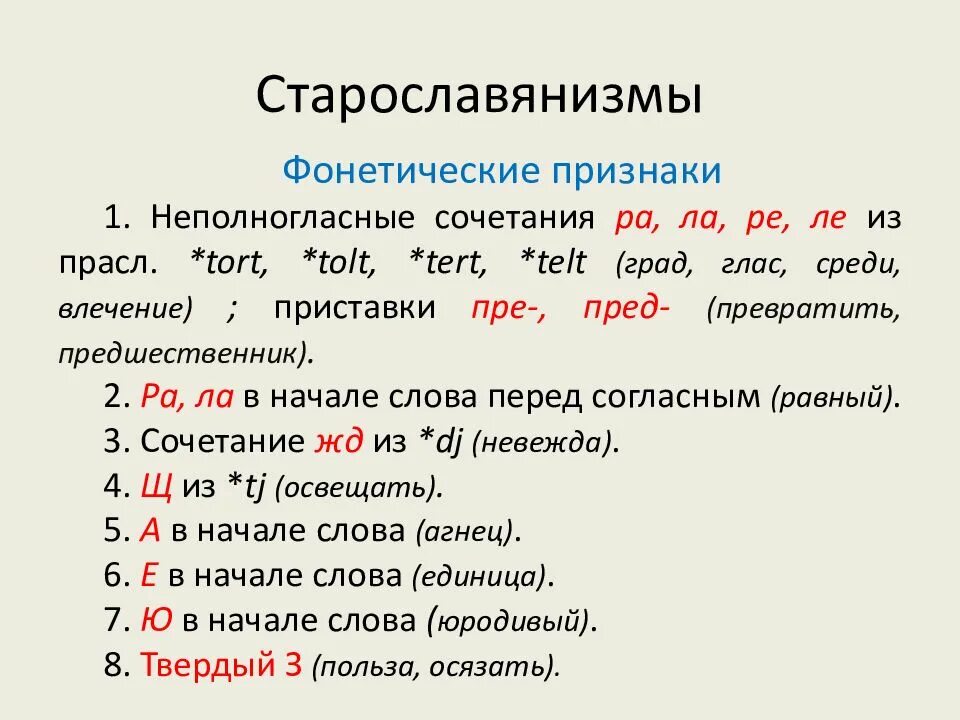 Старославянизмы

Фонетические признаки

1. Неполногласные сочетания ра, ла, ре, ле из прасл. *tort, *tolt, *tert, *telt (град, глас, среди, влечение) ; приставки пре-, пред- (превратить, предшественник).

2. Ра, ла в начале слова перед согласным (равный).

3. Сочетание жд из *dj (невежда).

4. Щ из *tj (освещать).

5. А в начале слова (агнец).

6. Е в начале слова (единица).

7. Ю в начале слова (юродивый).

8. Твердый З (польза, осязать).